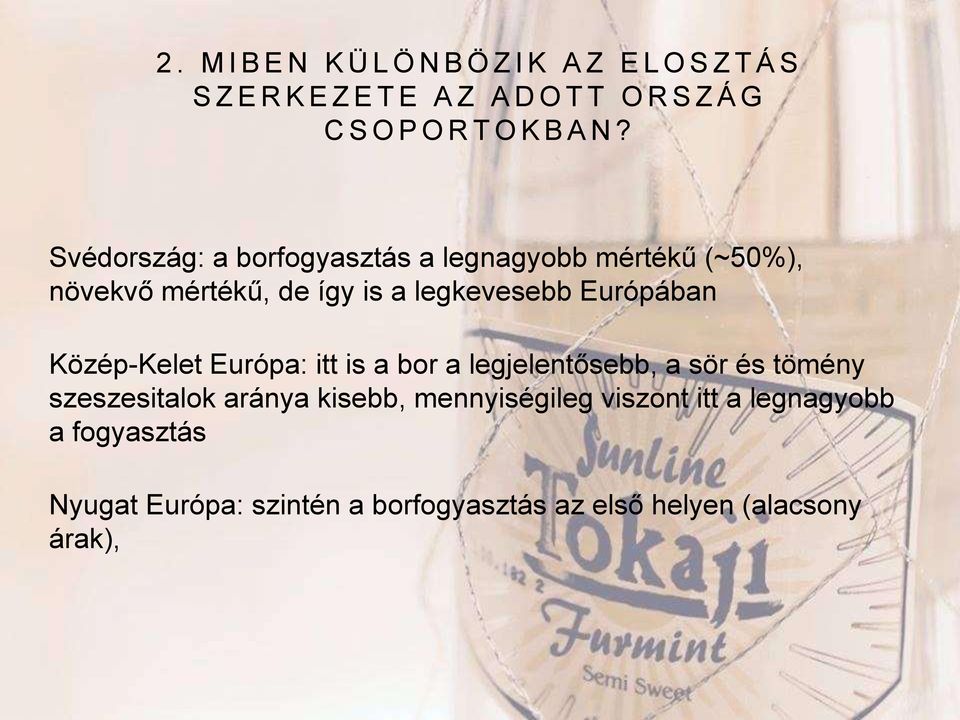 2. MIBEN KÜLÖNBÖZIK AZ ELOSZTÁS SZERKEZETE AZ ADOTT ORSZÁG CSOPORTOKBAN?

Svédország: a borfogyasztás a legnagyobb mértékű (~50%), növekvő mértékű, de így is a legkevesebb Európában

Közép-Kelet Európa: itt is a bor a legjelentősebb, a sör és tömény szeszesitalok aránya kisebb, mennyiségileg viszont itt a legnagyobb a fogyasztás

Nyugat Európa: szintén a borfogyasztás az első helyen (alacsony árak),

Sunline
Tokaji
Furmint
Semi Sweet